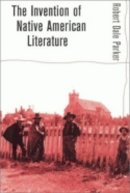 The Invention of Native American Literature

Robert Dale Parker